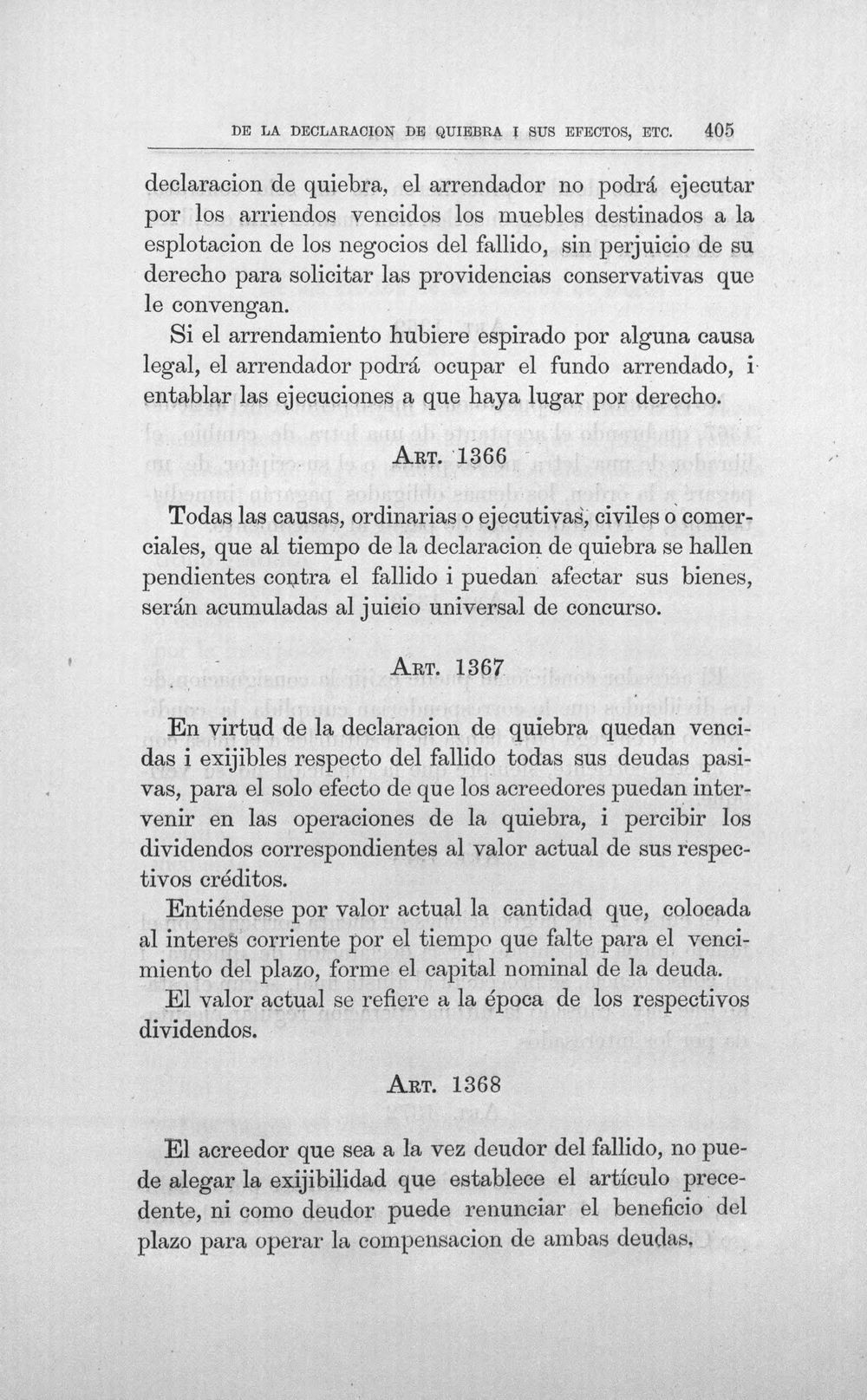 DE LA DECLARACION DE QUIEBRA I SUS EFECTOS, ETC. 405

declaracion de quiebra, el arrendador no podrá ejecutar por los arriendos vencidos los muebles destinados a la esplotacion de los negocios del fallido, sin perjuicio de su derecho para solicitar las providencias conservativas que le convengan.

Si el arrendamiento hubiere espirado por alguna causa legal, el arrendador podrá ocupar el fundo arrendado, i entablar las ejecuciones a que haya lugar por derecho.

Art. 1366

Todas las causas, ordinarias o ejecutivas, civiles o comerciales, que al tiempo de la declaracion de quiebra se hallen pendientes contra el fallido i puedan afectar sus bienes, serán acumuladas al juicio universal de concurso.

Art. 1367

En virtud de la declaracion de quiebra quedan vencidas i exijibles respecto del fallido todas sus deudas pasivas, para el solo efecto de que los acreedores puedan intervenir en las operaciones de la quiebra, i percibir los dividendos correspondientes al valor actual de sus respectivos créditos.

Entiéndese por valor actual la cantidad que, colocada al interes corriente por el tiempo que falte para el vencimiento del plazo, forme el capital nominal de la deuda.

El valor actual se refiere a la época de los respectivos dividendos.

Art. 1368

El acreedor que sea a la vez deudor del fallido, no puede alegar la exijibilidad que establece el artículo precedente, ni como deudor puede renunciar el beneficio del plazo para operar la compensacion de ambas deudas.